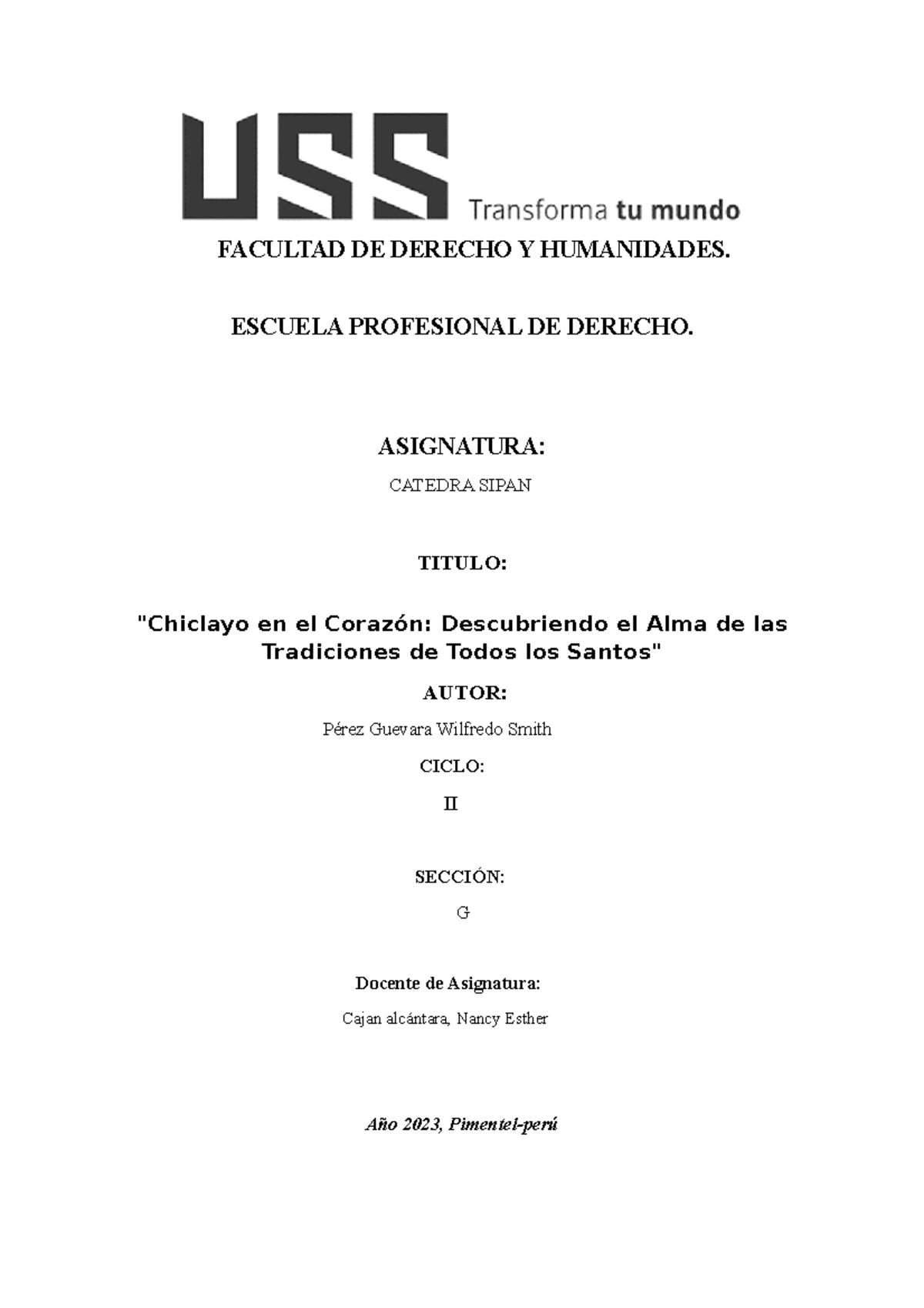 USS Transforma tu mundo

FACULTAD DE DERECHO Y HUMANIDADES.

ESCUELA PROFESIONAL DE DERECHO.

ASIGNATURA:

CATEDRA SIPAN

TITULO:

"Chiclayo en el Corazón: Descubriendo el Alma de las Tradiciones de Todos los Santos"

AUTOR:

Pérez Guevara Wilfredo Smith

CICLO:

II

SECCIÓN:

G

Docente de Asignatura:

Cajan alcántara, Nancy Esther

Año 2023, Pimentel-perú